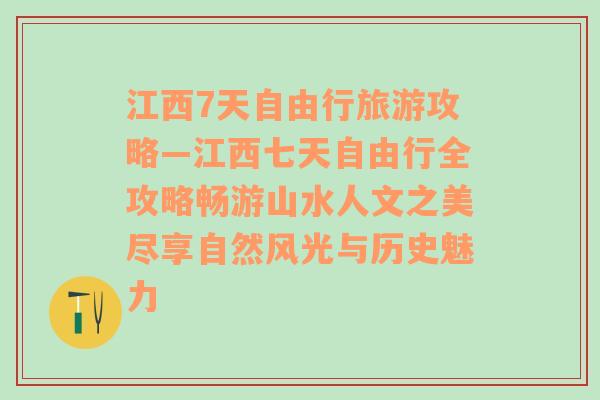 江西7天自由行旅游攻略—江西七天自由行全攻略畅游山水人文之美尽享自然风光与历史魅力